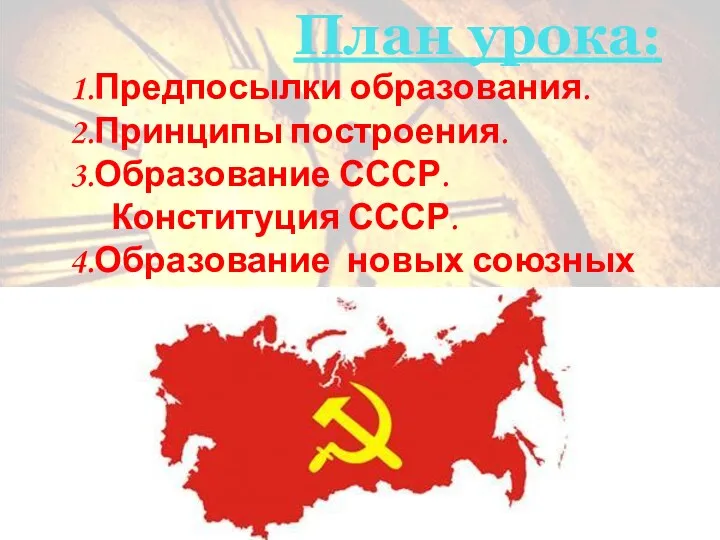 План урока:

1.Предпосылки образования.
2.Принципы построения.
3.Образование СССР. Конституция СССР.
4.Образование новых союзных